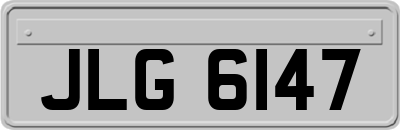 JLG 6147